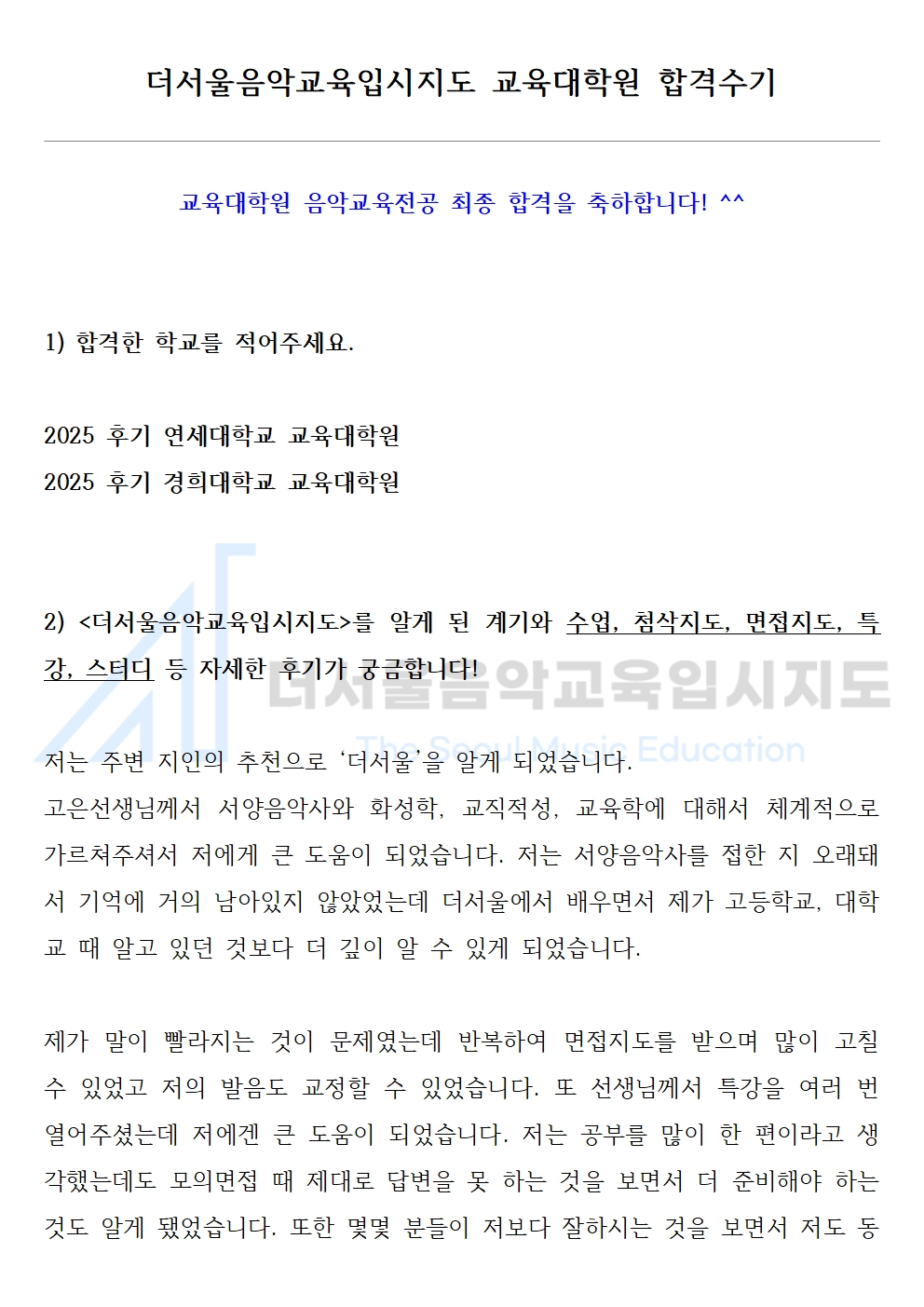 더서울음악교육입시지도 교육대학원 합격수기

교육대학원 음악교육전공 최종 합격을 축하합니다! ^^

1) 합격한 학교를 적어주세요.

2025 후기 연세대학교 교육대학원
2025 후기 경희대학교 교육대학원

2) <더서울음악교육입시지도>를 알게 된 계기와 수업, 첨삭지도, 면접지도, 특강, 스터디 등 자세한 후기가 궁금합니다!

더서울음악교육입시지도
The Seoul Music Education

저는 주변 지인의 추천으로 '더서울'을 알게 되었습니다.
고은선생님께서 서양음악사와 화성학, 교직적성, 교육학에 대해서 체계적으로 가르쳐주셔서 저에게 큰 도움이 되었습니다. 저는 서양음악사를 접한 지 오래돼서 기억에 거의 남아있지 않았었는데 더서울에서 배우면서 제가 고등학교, 대학교 때 알고 있던 것보다 더 깊이 알 수 있게 되었습니다.

제가 말이 빨라지는 것이 문제였는데 반복하여 면접지도를 받으며 많이 고칠 수 있었고 저의 발음도 교정할 수 있었습니다. 또 선생님께서 특강을 여러 번 열어주셨는데 저에겐 큰 도움이 되었습니다. 저는 공부를 많이 한 편이라고 생각했는데도 모의면접 때 제대로 답변을 못 하는 것을 보면서 더 준비해야 하는 것도 알게 됐었습니다. 또한 몇몇 분들이 저보다 잘하시는 것을 보면서 저도 동